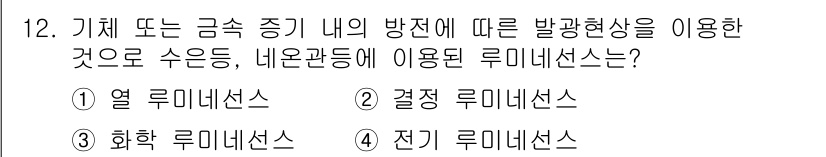 12. 기체 또는 금속 증기 내의 방전에 따른 발광현상을 이용한 것으로 수은등, 네온관등에 이용된 루미네선스는?

① 열 루미네선스
② 결정 루미네선스
③ 화학 루미네선스
④ 전기 루미네선스